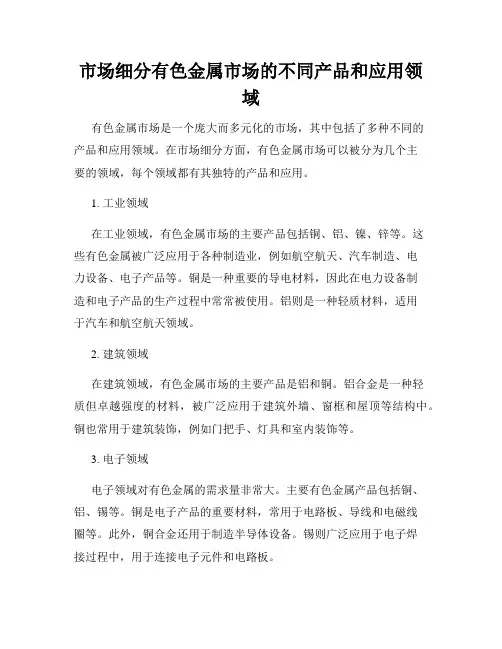 市场细分有色金属市场的不同产品和应用领域

有色金属市场是一个庞大而多元化的市场，其中包括了多种不同的产品和应用领域。在市场细分方面，有色金属市场可以被分为几个主要的领域，每个领域都有其独特的产品和应用。

1. 工业领域

在工业领域，有色金属市场的主要产品包括铜、铝、镍、锌等。这些有色金属被广泛应用于各种制造业，例如航空航天、汽车制造、电力设备、电子产品等。铜是一种重要的导电材料，因此在电力设备制造和电子产品的生产过程中常常被使用。铝则是一种轻质材料，适用于汽车和航空航天领域。

2. 建筑领域

在建筑领域，有色金属市场的主要产品是铝和铜。铝合金是一种轻质但卓越强度的材料，被广泛应用于建筑外墙、窗框和屋顶等结构中。铜也常用于建筑装饰，例如门把手、灯具和室内装饰等。

3. 电子领域

电子领域对有色金属的需求量非常大。主要有色金属产品包括铜、铝、锡等。铜是电子产品的重要材料，常用于电路板、导线和电磁线圈等。此外，铜合金还用于制造半导体设备。锡则广泛应用于电子焊接过程中，用于连接电子元件和电路板。